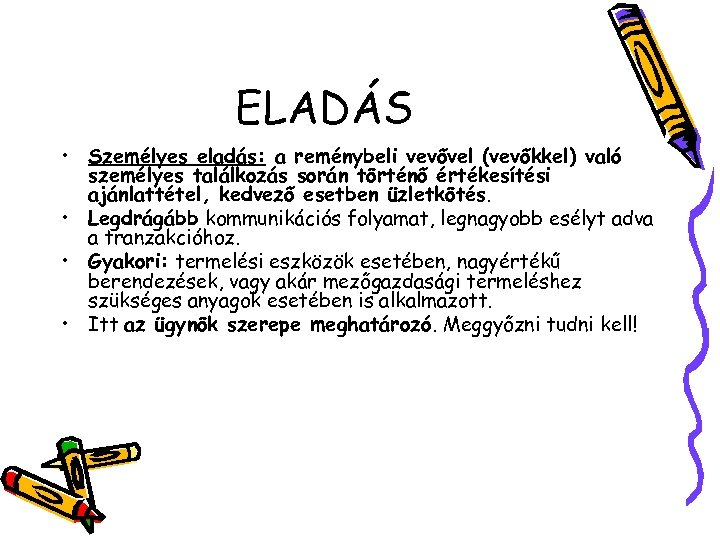 ELADÁS

• Személyes eladás: a reménybeli vevővel (vevőkkel) való személyes találkozás során történő értékesítési ajánlattétel, kedvező esetben üzletkötés.
• Legdrágább kommunikációs folyamat, legnagyobb esélyt adva a tranzakcióhoz.
• Gyakori: termelési eszközök esetében, nagyértékű berendezések, vagy akár mezőgazdasági termeléshez szükséges anyagok esetében is alkalmazott.
• Itt az ügynök szerepe meghatározó. Meggyőzni tudni kell!